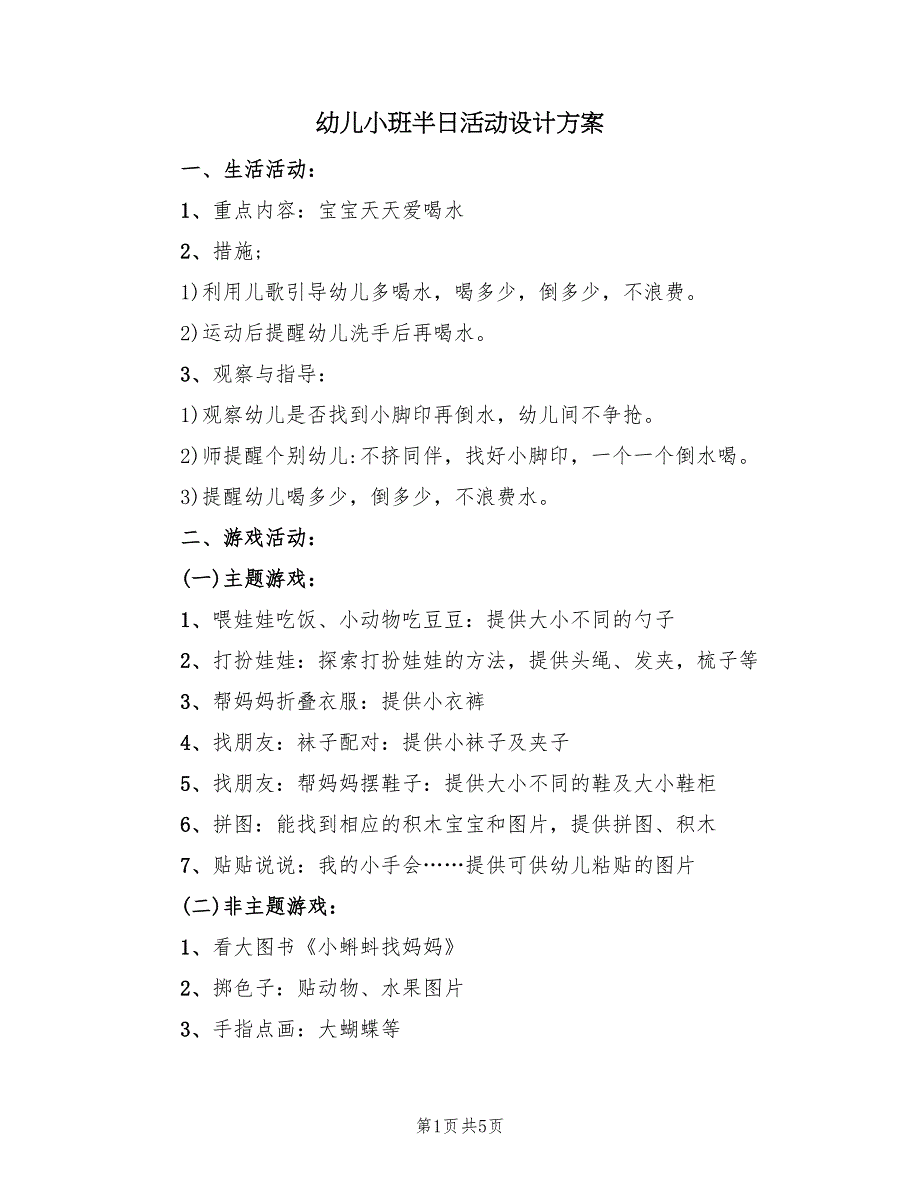 幼儿小班半日活动设计方案

一、生活活动：

1、重点内容：宝宝天天爱喝水

2、措施；

1)利用儿歌引导幼儿多喝水，喝多少，倒多少，不浪费。

2)运动后提醒幼儿洗手后再喝水。

3、观察与指导：

1)观察幼儿是否找到小脚印再倒水，幼儿间不争抢。

2)师提醒个别幼儿:不挤同伴，找好小脚印，一个一个倒水喝。

3)提醒幼儿喝多少，倒多少，不浪费水。

二、游戏活动：

(一)主题游戏：

1、喂娃娃吃饭、小动物吃豆豆：提供大小不同的勺子

2、打扮娃娃：探索打扮娃娃的方法，提供头绳、发夹，梳子等

3、帮妈妈折叠衣服：提供小衣裤

4、找朋友：袜子配对：提供小袜子及夹子

5、找朋友：帮妈妈摆鞋子：提供大小不同的鞋及大小鞋柜

6、拼图：能找到相应的积木宝宝和图片，提供拼图、积木

7、贴贴说说：我的小手会……提供可供幼儿粘贴的图片

(二)非主题游戏：

1、看大图书《小蝌蚪找妈妈》

2、掷色子：贴动物、水果图片

3、手指点画：大蝴蝶等

第1页 共5页